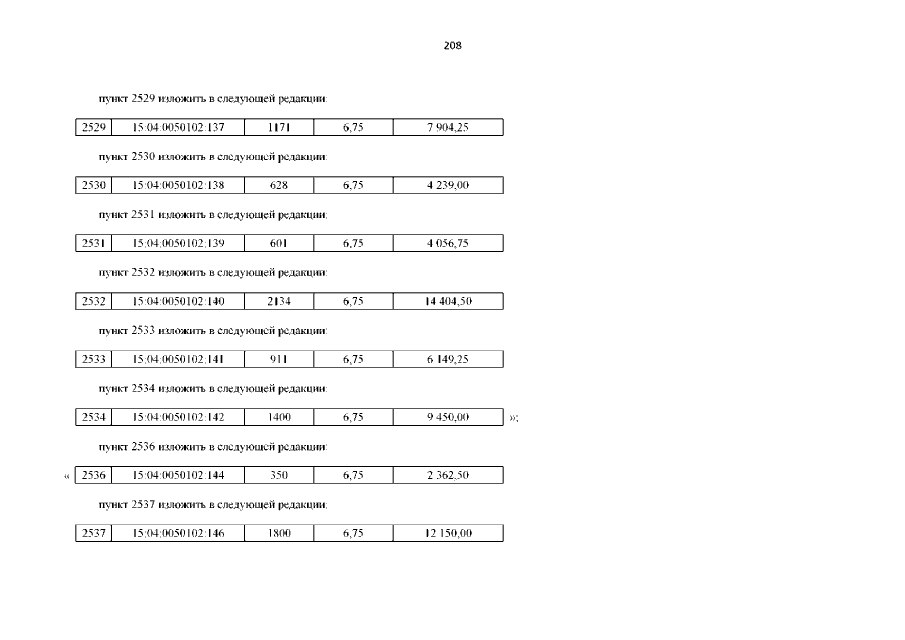 208

пункт 2529 изложить в следующей редакции:

| 2529 | 15:04:0050102:137 | 1171 | 6,75 | 7 904,25 |
|---|---|---|---|---|

пункт 2530 изложить в следующей редакции:

| 2530 | 15:04:0050102:138 | 628 | 6,75 | 4 239,00 |
|---|---|---|---|---|

пункт 2531 изложить в следующей редакции:

| 2531 | 15:04:0050102:139 | 601 | 6,75 | 4 056,75 |
|---|---|---|---|---|

пункт 2532 изложить в следующей редакции:

| 2532 | 15:04:0050102:140 | 2134 | 6,75 | 14 404,50 |
|---|---|---|---|---|

пункт 2533 изложить в следующей редакции:

| 2533 | 15:04:0050102:141 | 911 | 6,75 | 6 149,25 |
|---|---|---|---|---|

пункт 2534 изложить в следующей редакции:

| 2534 | 15:04:0050102:142 | 1400 | 6,75 | 9 450,00 |
|---|---|---|---|---|

»;

пункт 2536 изложить в следующей редакции:

«

| 2536 | 15:04:0050102:144 | 350 | 6,75 | 2 362,50 |
|---|---|---|---|---|

пункт 2537 изложить в следующей редакции:

| 2537 | 15:04:0050102:146 | 1800 | 6,75 | 12 150,00 |
|---|---|---|---|---|